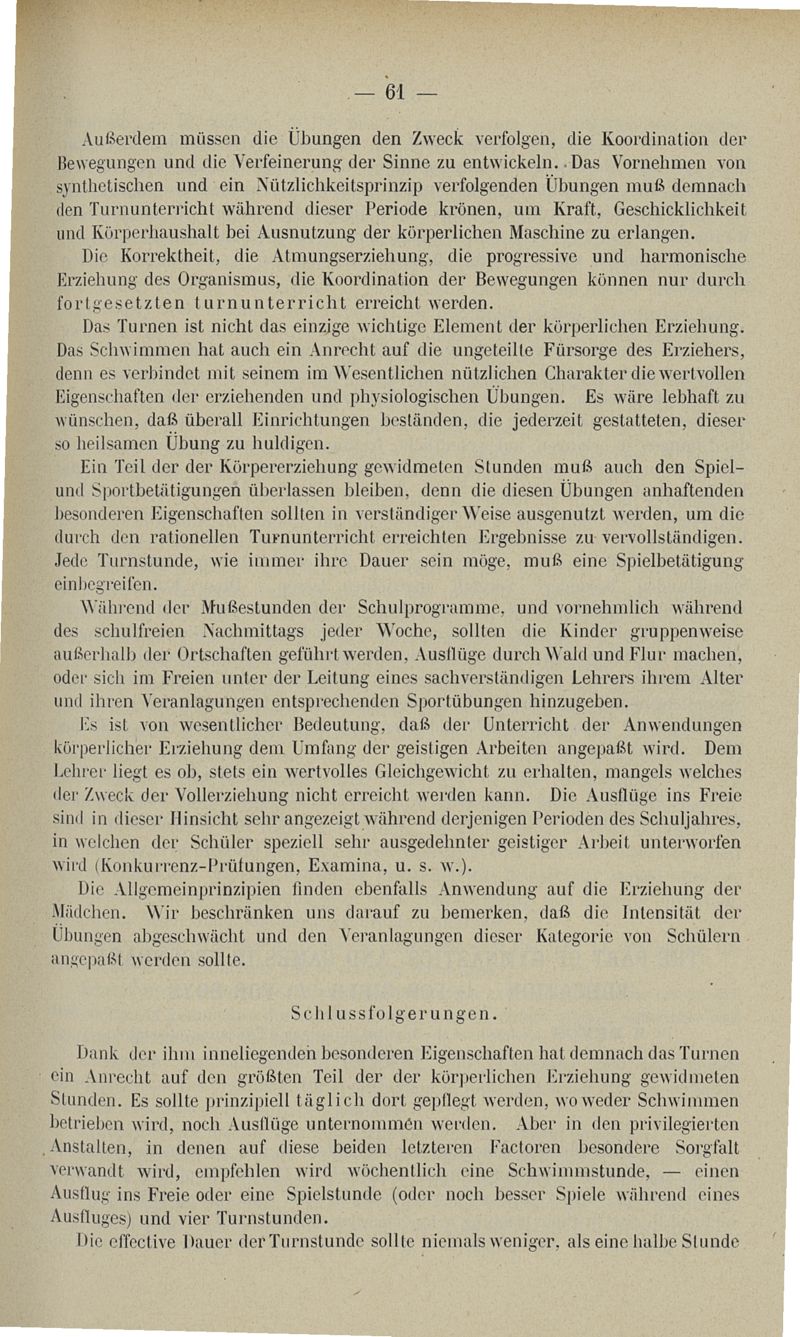 — 61 —

Außerdem müssen die Übungen den Zweck verfolgen, die Koordination der Bewegungen und die Verfeinerung der Sinne zu entwickeln. Das Vornehmen von synthetischen und ein Nützlichkeitsprinzip verfolgenden Übungen muß demnach den Turnunterricht während dieser Periode krönen, um Kraft, Geschicklichkeit und Körperhaushalt bei Ausnutzung der körperlichen Maschine zu erlangen.

Die Korrektheit, die Atmungserziehung, die progressive und harmonische Erziehung des Organismus, die Koordination der Bewegungen können nur durch fortgesetzten turnunterricht erreicht werden.

Das Turnen ist nicht das einzige wichtige Element der körperlichen Erziehung. Das Schwimmen hat auch ein Anrecht auf die ungeteilte Fürsorge des Erziehers, denn es verbindet mit seinem im Wesentlichen nützlichen Charakter die wertvollen Eigenschaften der erziehenden und physiologischen Übungen. Es wäre lebhaft zu wünschen, daß überall Einrichtungen beständen, die jederzeit gestatteten, dieser so heilsamen Übung zu huldigen.

Ein Teil der der Körpererziehung gewidmeten Stunden muß auch den Spiel- und Sportbetätigungen überlassen bleiben, denn die diesen Übungen anhaftenden besonderen Eigenschaften sollten in verständiger Weise ausgenutzt werden, um die durch den rationellen Turnunterricht erreichten Ergebnisse zu vervollständigen. Jede Turnstunde, wie immer ihre Dauer sein möge, muß eine Spielbetätigung einbegreifen.

Während der Mußestunden der Schulprogramme, und vornehmlich während des schulfreien Nachmittags jeder Woche, sollten die Kinder gruppenweise außerhalb der Ortschaften geführt werden, Ausflüge durch Wald und Flur machen, oder sich im Freien unter der Leitung eines sachverständigen Lehrers ihrem Alter und ihren Veranlagungen entsprechenden Sportübungen hinzugeben.

Es ist von wesentlicher Bedeutung, daß der Unterricht der Anwendungen körperlicher Erziehung dem Umfang der geistigen Arbeiten angepaßt wird. Dem Lehrer liegt es ob, stets ein wertvolles Gleichgewicht zu erhalten, mangels welches der Zweck der Vollerziehung nicht erreicht werden kann. Die Ausflüge ins Freie sind in dieser Hinsicht sehr angezeigt während derjenigen Perioden des Schuljahres, in welchen der Schüler speziell sehr ausgedehnter geistiger Arbeit unterworfen wird (Konkurrenz-Prüfungen, Examina, u. s. w.).

Die Allgemeinprinzipien finden ebenfalls Anwendung auf die Erziehung der Mädchen. Wir beschränken uns darauf zu bemerken, daß die Intensität der Übungen abgeschwächt und den Veranlagungen dieser Kategorie von Schülern angepaßt werden sollte.

Schlussfolgerungen.

Dank der ihm inneliegenden besonderen Eigenschaften hat demnach das Turnen ein Anrecht auf den größten Teil der der körperlichen Erziehung gewidmeten Stunden. Es sollte prinzipiell täglich dort gepflegt werden, wo weder Schwimmen betrieben wird, noch Ausflüge unternommen werden. Aber in den privilegierten Anstalten, in denen auf diese beiden letzteren Factoren besondere Sorgfalt verwandt wird, empfehlen wird wöchentlich eine Schwimmstunde, — einen Ausflug ins Freie oder eine Spielstunde (oder noch besser Spiele während eines Ausfluges) und vier Turnstunden.

Die effective Dauer der Turnstunde sollte niemals weniger, als eine halbe Stunde